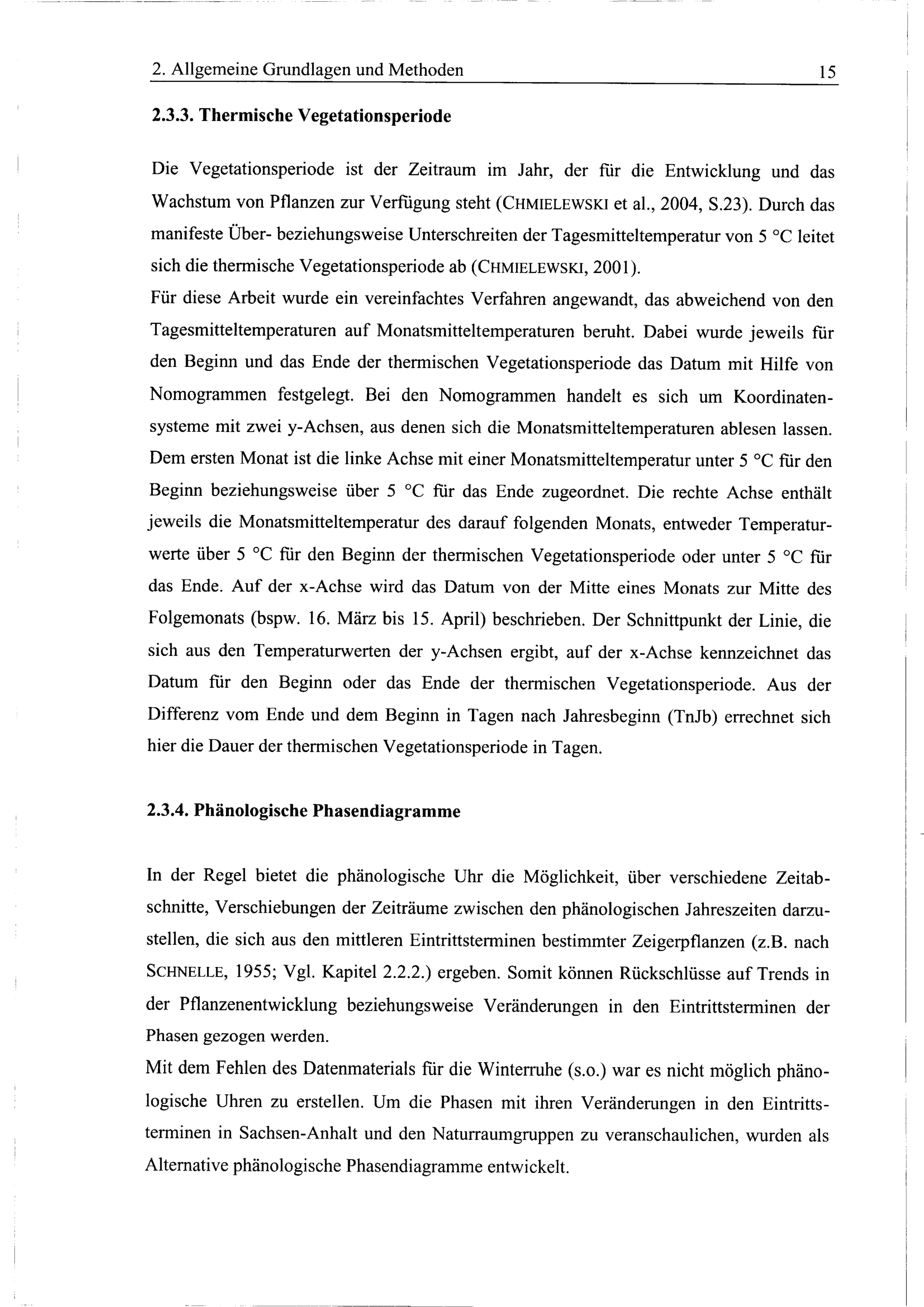 2. Allgemeine Grundlagen und Methoden 15

2.3.3. Thermische Vegetationsperiode

Die Vegetationsperiode ist der Zeitraum im Jahr, der für die Entwicklung und das Wachstum von Pflanzen zur Verfügung steht (CHMIELEWSKI et al., 2004, S.23). Durch das manifeste Über- beziehungsweise Unterschreiten der Tagesmitteltemperatur von 5 °C leitet sich die thermische Vegetationsperiode ab (CHMIELEWSKI, 2001).
Für diese Arbeit wurde ein vereinfachtes Verfahren angewandt, das abweichend von den Tagesmitteltemperaturen auf Monatsmitteltemperaturen beruht. Dabei wurde jeweils für den Beginn und das Ende der thermischen Vegetationsperiode das Datum mit Hilfe von Nomogrammen festgelegt. Bei den Nomogrammen handelt es sich um Koordinatensysteme mit zwei y-Achsen, aus denen sich die Monatsmitteltemperaturen ablesen lassen. Dem ersten Monat ist die linke Achse mit einer Monatsmitteltemperatur unter 5 °C für den Beginn beziehungsweise über 5 °C für das Ende zugeordnet. Die rechte Achse enthält jeweils die Monatsmitteltemperatur des darauf folgenden Monats, entweder Temperaturwerte über 5 °C für den Beginn der thermischen Vegetationsperiode oder unter 5 °C für das Ende. Auf der x-Achse wird das Datum von der Mitte eines Monats zur Mitte des Folgemonats (bspw. 16. März bis 15. April) beschrieben. Der Schnittpunkt der Linie, die sich aus den Temperaturwerten der y-Achsen ergibt, auf der x-Achse kennzeichnet das Datum für den Beginn oder das Ende der thermischen Vegetationsperiode. Aus der Differenz vom Ende und dem Beginn in Tagen nach Jahresbeginn (TnJb) errechnet sich hier die Dauer der thermischen Vegetationsperiode in Tagen.

2.3.4. Phänologische Phasendiagramme

In der Regel bietet die phänologische Uhr die Möglichkeit, über verschiedene Zeitabschnitte, Verschiebungen der Zeiträume zwischen den phänologischen Jahreszeiten darzustellen, die sich aus den mittleren Eintrittsterminen bestimmter Zeigerpflanzen (z.B. nach SCHNELLE, 1955; Vgl. Kapitel 2.2.2.) ergeben. Somit können Rückschlüsse auf Trends in der Pflanzenentwicklung beziehungsweise Veränderungen in den Eintrittsterminen der Phasen gezogen werden.
Mit dem Fehlen des Datenmaterials für die Winterruhe (s.o.) war es nicht möglich phänologische Uhren zu erstellen. Um die Phasen mit ihren Veränderungen in den Eintrittsterminen in Sachsen-Anhalt und den Naturraumgruppen zu veranschaulichen, wurden als Alternative phänologische Phasendiagramme entwickelt.